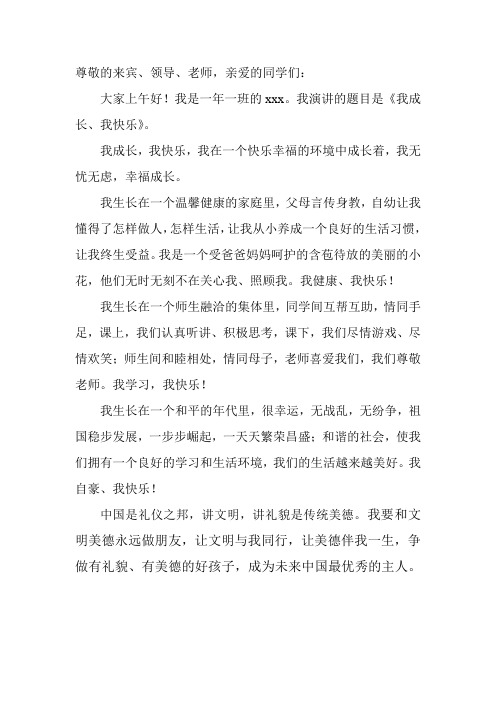 尊敬的来宾、领导、老师，亲爱的同学们：

大家上午好！我是一年一班的 xxx。我演讲的题目是《我成长、我快乐》。

我成长，我快乐，我在一个快乐幸福的环境中成长着，我无忧无虑，幸福成长。

我生长在一个温馨健康的家庭里，父母言传身教，自幼让我懂得了怎样做人，怎样生活，让我从小养成一个良好的生活习惯，让我终生受益。我是一个受爸爸妈妈呵护的含苞待放的美丽的小花，他们无时无刻不在关心我、照顾我。我健康、我快乐！

我生长在一个师生融洽的集体里，同学间互帮互助，情同手足，课上，我们认真听讲、积极思考，课下，我们尽情游戏、尽情欢笑；师生间和睦相处，情同母子，老师喜爱我们，我们尊敬老师。我学习，我快乐！

我生长在一个和平的年代里，很幸运，无战乱，无纷争，祖国稳步发展，一步步崛起，一天天繁荣昌盛；和谐的社会，使我们拥有一个良好的学习和生活环境，我们的生活越来越美好。我自豪、我快乐！

中国是礼仪之邦，讲文明，讲礼貌是传统美德。我要和文明美德永远做朋友，让文明与我同行，让美德伴我一生，争做有礼貌、有美德的好孩子，成为未来中国最优秀的主人。